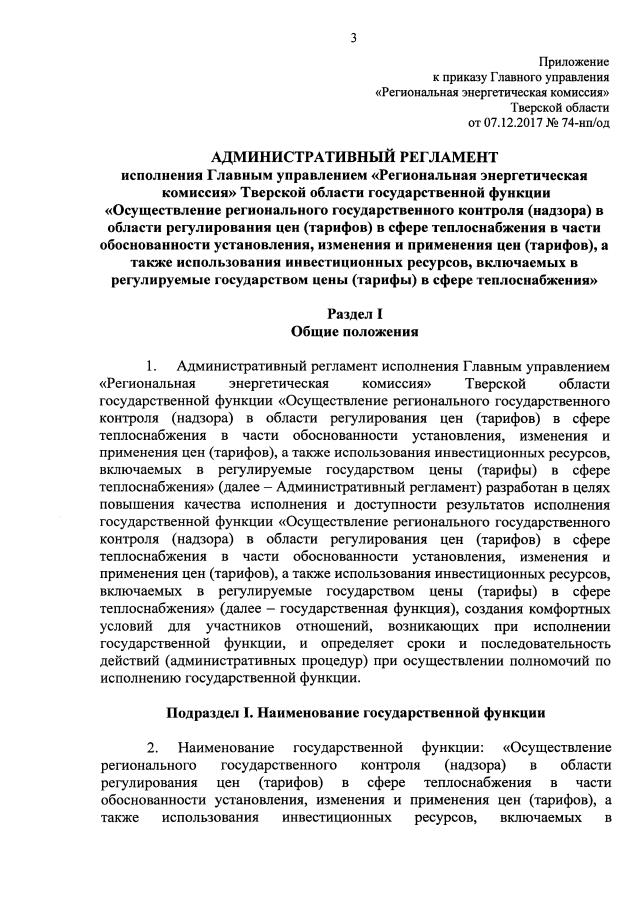 3

Приложение
к приказу Главного управления
«Региональная энергетическая комиссия»
Тверской области
от 07.12.2017 № 74-нп/од

АДМИНИСТРАТИВНЫЙ РЕГЛАМЕНТ
исполнения Главным управлением «Региональная энергетическая комиссия» Тверской области государственной функции «Осуществление регионального государственного контроля (надзора) в области регулирования цен (тарифов) в сфере теплоснабжения в части обоснованности установления, изменения и применения цен (тарифов), а также использования инвестиционных ресурсов, включаемых в регулируемые государством цены (тарифы) в сфере теплоснабжения»

Раздел I
Общие положения

1. Административный регламент исполнения Главным управлением «Региональная энергетическая комиссия» Тверской области государственной функции «Осуществление регионального государственного контроля (надзора) в области регулирования цен (тарифов) в сфере теплоснабжения в части обоснованности установления, изменения и применения цен (тарифов), а также использования инвестиционных ресурсов, включаемых в регулируемые государством цены (тарифы) в сфере теплоснабжения» (далее – Административный регламент) разработан в целях повышения качества исполнения и доступности результатов исполнения государственной функции «Осуществление регионального государственного контроля (надзора) в области регулирования цен (тарифов) в сфере теплоснабжения в части обоснованности установления, изменения и применения цен (тарифов), а также использования инвестиционных ресурсов, включаемых в регулируемые государством цены (тарифы) в сфере теплоснабжения» (далее – государственная функция), создания комфортных условий для участников отношений, возникающих при исполнении государственной функции, и определяет сроки и последовательность действий (административных процедур) при осуществлении полномочий по исполнению государственной функции.

Подраздел I. Наименование государственной функции

2. Наименование государственной функции: «Осуществление регионального государственного контроля (надзора) в области регулирования цен (тарифов) в сфере теплоснабжения в части обоснованности установления, изменения и применения цен (тарифов), а также использования инвестиционных ресурсов, включаемых в